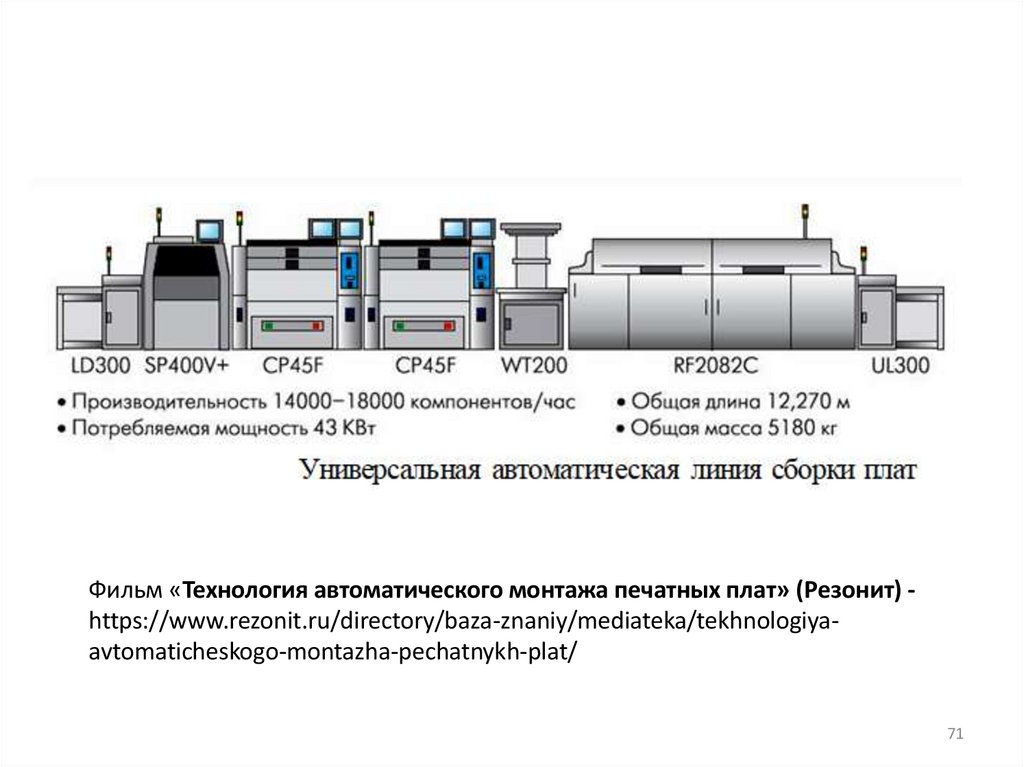 LD300 SP400V+ CP45F CP45F WT200 RF2082C UL300

• Производительность 14000–18000 компонентов/час
• Потребляемая мощность 43 КВт

• Общая длина 12,270 м
• Общая масса 5180 кг

Универсальная автоматическая линия сборки плат

Фильм «Технология автоматического монтажа печатных плат» (Резонит) - https://www.rezonit.ru/directory/baza-znaniy/mediateka/tekhnologiya-avtomaticheskogo-montazha-pechatnykh-plat/

71